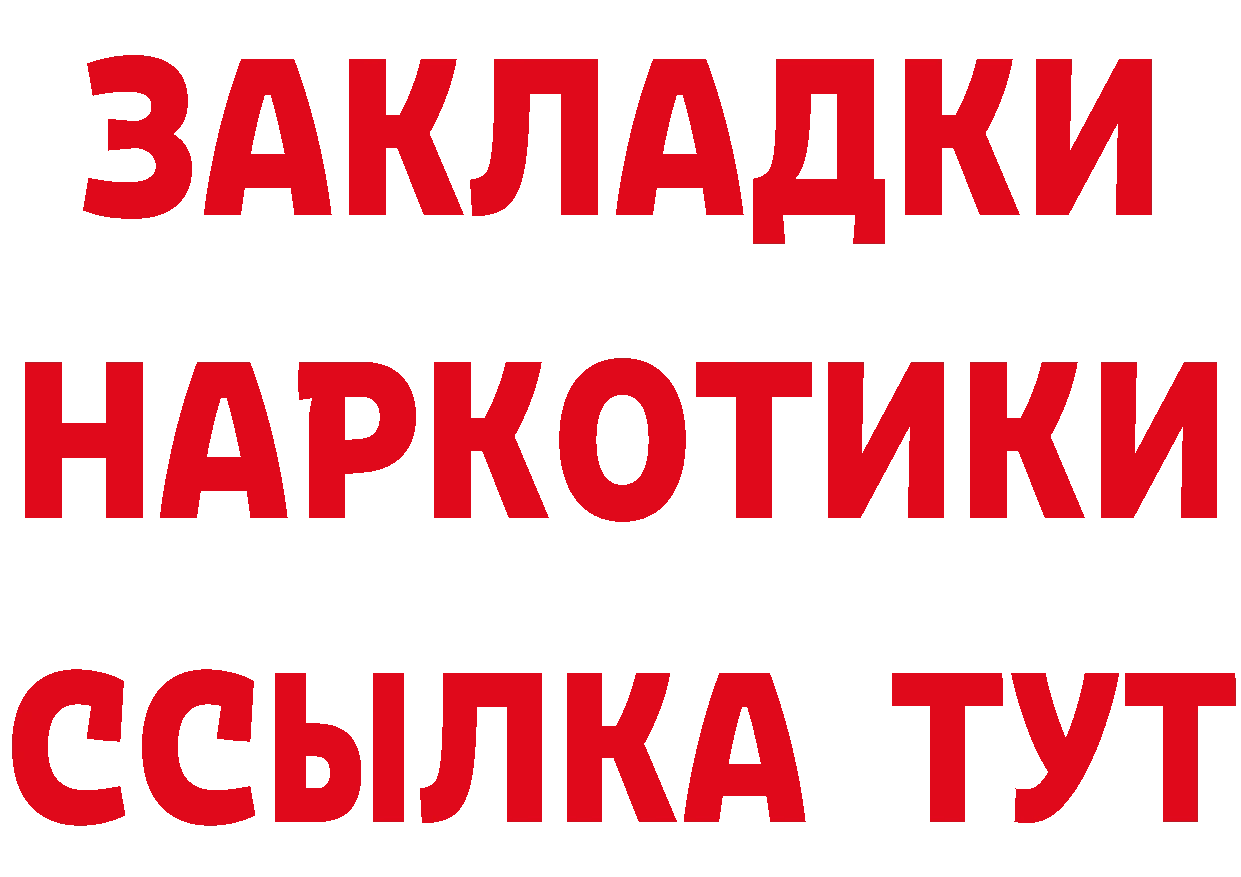 ЗАКЛАДКИ НАРКОТИКИ ССЫЛКА ТУТ